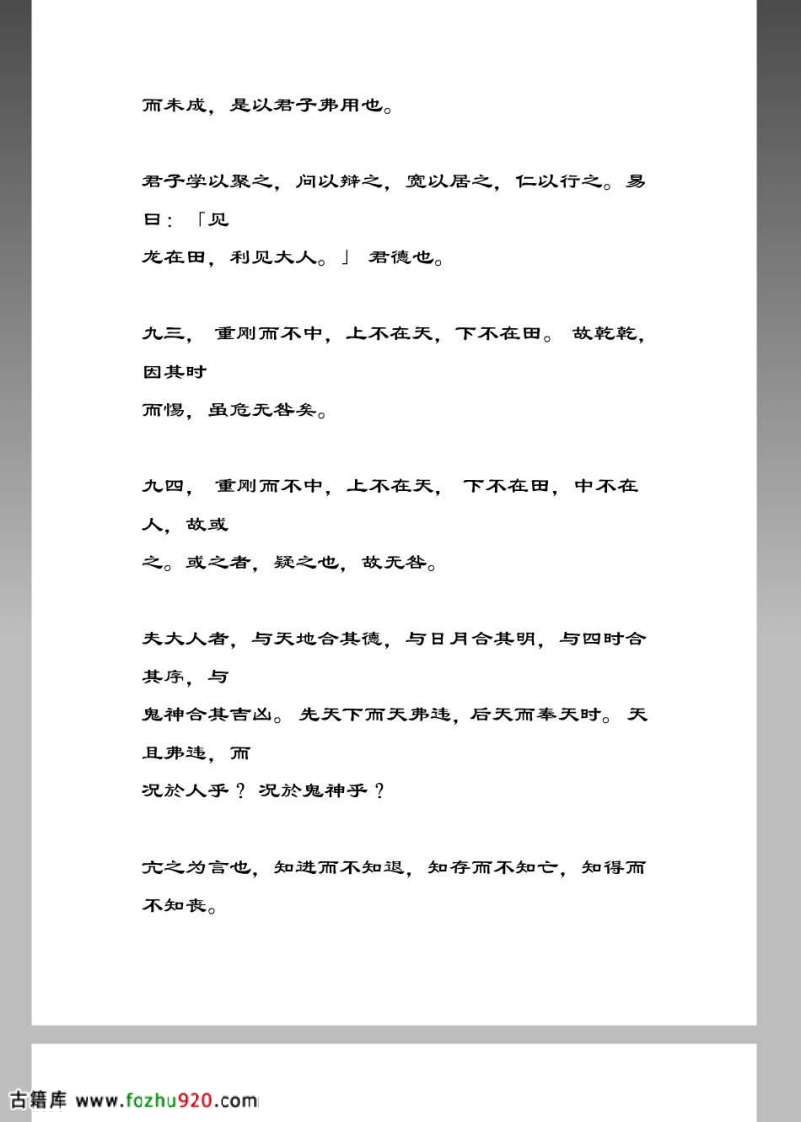 而未成，是以君子弗用也。

君子学以聚之，问以辩之，宽以居之，仁以行之。易曰：「见龙在田，利见大人。」君德也。

九三，重刚而不中，上不在天，下不在田。故乾乾，因其时而惕，虽危无咎矣。

九四，重刚而不中，上不在天，下不在田，中不在人，故或之。或之者，疑之也，故无咎。

夫大人者，与天地合其德，与日月合其明，与四时合其序，与鬼神合其吉凶。先天下而天弗违，后天而奉天时。天且弗违，而况於人乎？况於鬼神乎？

亢之为言也，知进而不知退，知存而不知亡，知得而不知丧。

古籍库 www.fozhu920.com